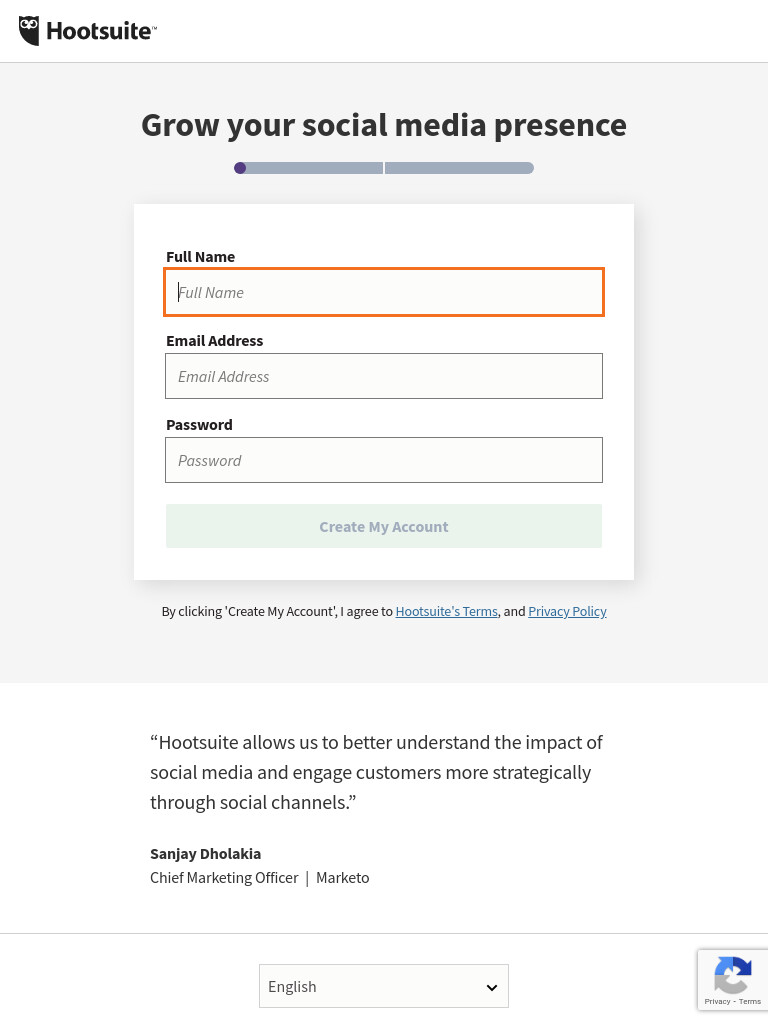 Hootsuite™

Grow your social media presence

Full Name

Full Name

Email Address

Email Address

Password

Password

Create My Account

By clicking 'Create My Account', I agree to Hootsuite's Terms, and Privacy Policy

“Hootsuite allows us to better understand the impact of social media and engage customers more strategically through social channels.”

Sanjay Dholakia

Chief Marketing Officer | Marketo

English

Privacy - Terms